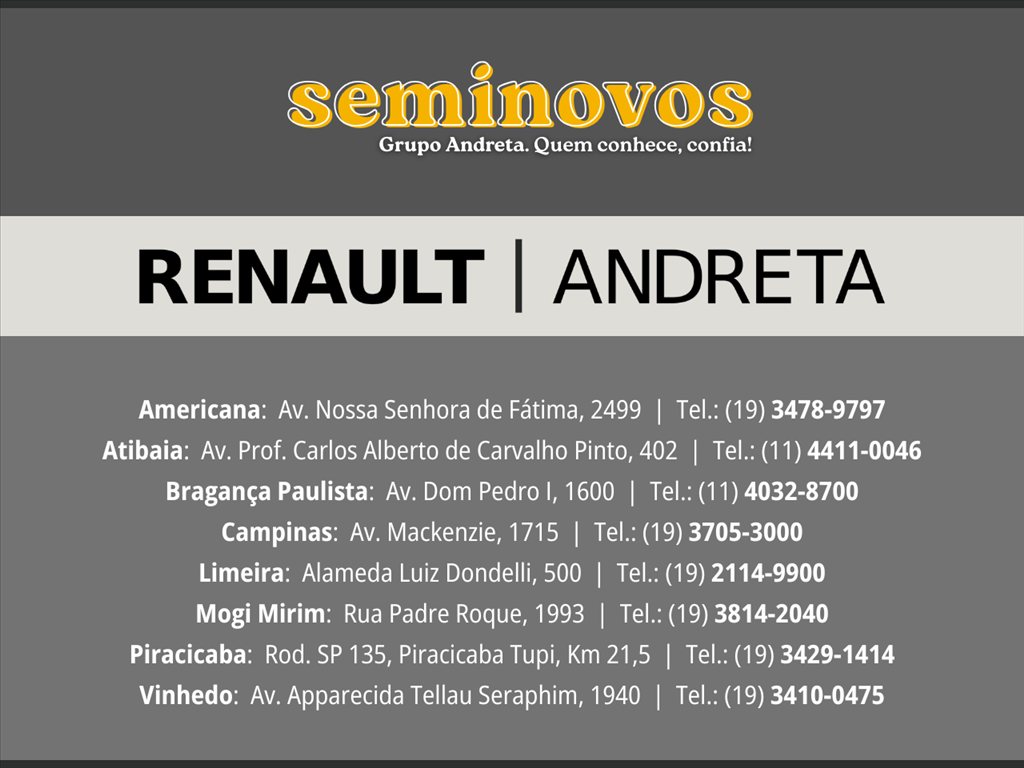 seminovos
Grupo Andreta. Quem conhece, confia!

RENAULT | ANDRETA

Americana: Av. Nossa Senhora de Fátima, 2499 | Tel.: (19) 3478-9797
Atibaia: Av. Prof. Carlos Alberto de Carvalho Pinto, 402 | Tel.: (11) 4411-0046
Bragança Paulista: Av. Dom Pedro I, 1600 | Tel.: (11) 4032-8700
Campinas: Av. Mackenzie, 1715 | Tel.: (19) 3705-3000
Limeira: Alameda Luiz Dondelli, 500 | Tel.: (19) 2114-9900
Mogi Mirim: Rua Padre Roque, 1993 | Tel.: (19) 3814-2040
Piracicaba: Rod. SP 135, Piracicaba Tupi, Km 21,5 | Tel.: (19) 3429-1414
Vinhedo: Av. Apparecida Tellau Seraphim, 1940 | Tel.: (19) 3410-0475